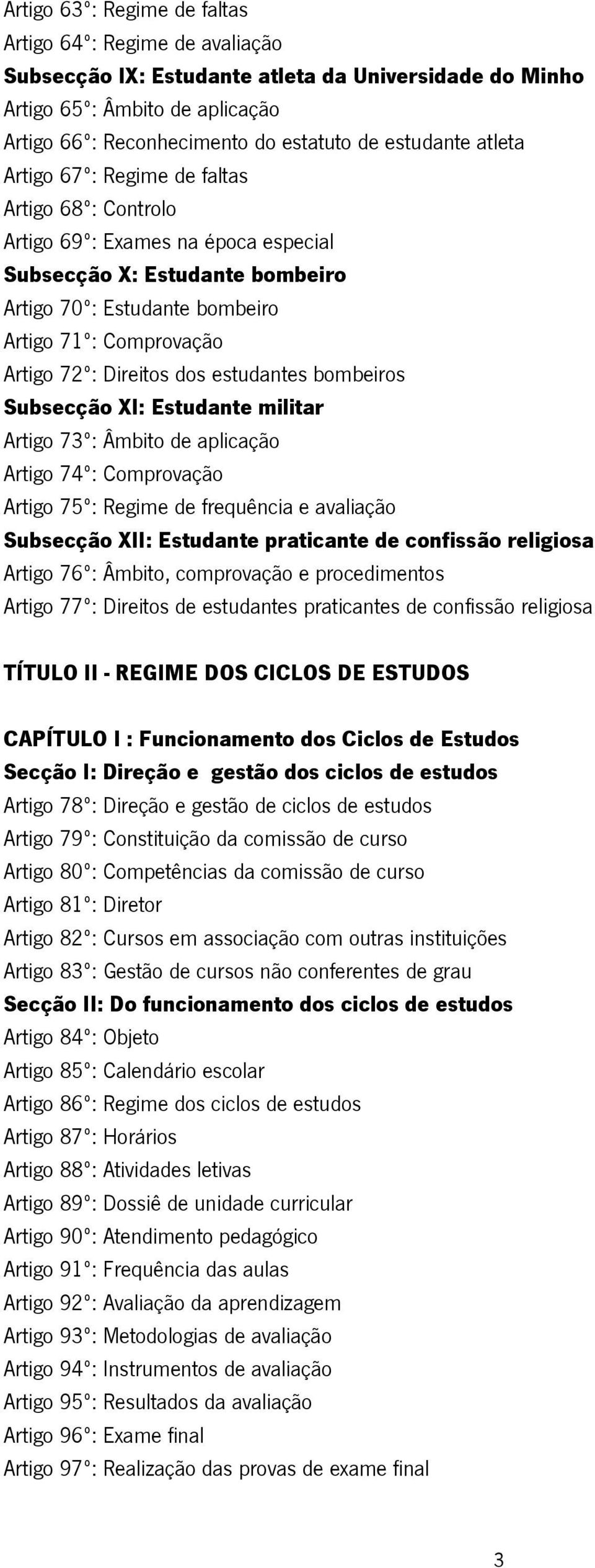 Artigo 63°: Regime de faltas
Artigo 64°: Regime de avaliação
Subsecção IX: Estudante atleta da Universidade do Minho
Artigo 65°: Âmbito de aplicação
Artigo 66°: Reconhecimento do estatuto de estudante atleta
Artigo 67°: Regime de faltas
Artigo 68°: Controlo
Artigo 69°: Exames na época especial
Subsecção X: Estudante bombeiro
Artigo 70°: Estudante bombeiro
Artigo 71°: Comprovação
Artigo 72°: Direitos dos estudantes bombeiros
Subsecção XI: Estudante militar
Artigo 73°: Âmbito de aplicação
Artigo 74°: Comprovação
Artigo 75°: Regime de frequência e avaliação
Subsecção XII: Estudante praticante de confissão religiosa
Artigo 76°: Âmbito, comprovação e procedimentos
Artigo 77°: Direitos de estudantes praticantes de confissão religiosa

TÍTULO II - REGIME DOS CICLOS DE ESTUDOS

CAPÍTULO I : Funcionamento dos Ciclos de Estudos
Secção I: Direção e gestão dos ciclos de estudos
Artigo 78°: Direção e gestão de ciclos de estudos
Artigo 79°: Constituição da comissão de curso
Artigo 80°: Competências da comissão de curso
Artigo 81°: Diretor
Artigo 82°: Cursos em associação com outras instituições
Artigo 83°: Gestão de cursos não conferentes de grau
Secção II: Do funcionamento dos ciclos de estudos
Artigo 84°: Objeto
Artigo 85°: Calendário escolar
Artigo 86°: Regime dos ciclos de estudos
Artigo 87°: Horários
Artigo 88°: Atividades letivas
Artigo 89°: Dossiê de unidade curricular
Artigo 90°: Atendimento pedagógico
Artigo 91°: Frequência das aulas
Artigo 92°: Avaliação da aprendizagem
Artigo 93°: Metodologias de avaliação
Artigo 94°: Instrumentos de avaliação
Artigo 95°: Resultados da avaliação
Artigo 96°: Exame final
Artigo 97°: Realização das provas de exame final

3